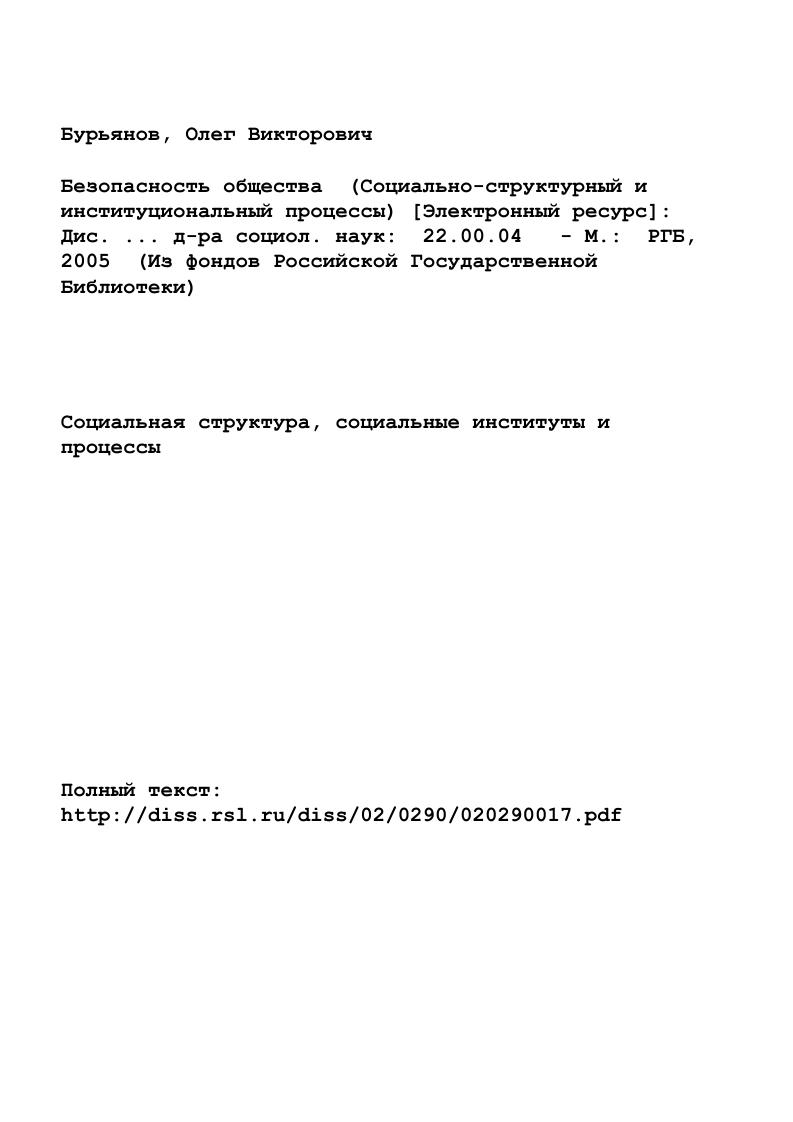 Бурьянов, Олег Викторович

Безопасность общества (Социально-структурный и институциональный процессы) [Электронный ресурс]: Дис. ... д-ра социол. наук: 22.00.04 - М.: РГБ, 2005 (Из фондов Российской Государственной Библиотеки)

Социальная структура, социальные институты и процессы

Полный текст:
http://diss.rsl.ru/diss/02/0290/020290017.pdf